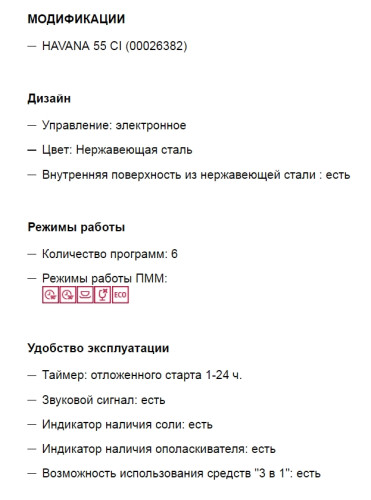 МОДИФИКАЦИИ

— HAVANA 55 CI (00026382)

Дизайн

— Управление: электронное

— Цвет: Нержавеющая сталь

— Внутренняя поверхность из нержавеющей стали : есть

Режимы работы

— Количество программ: 6

— Режимы работы ПММ:
ECO

Удобство эксплуатации

— Таймер: отложенного старта 1-24 ч.

— Звуковой сигнал: есть

— Индикатор наличия соли: есть

— Индикатор наличия ополаскивателя: есть

— Возможность использования средств "3 в 1": есть